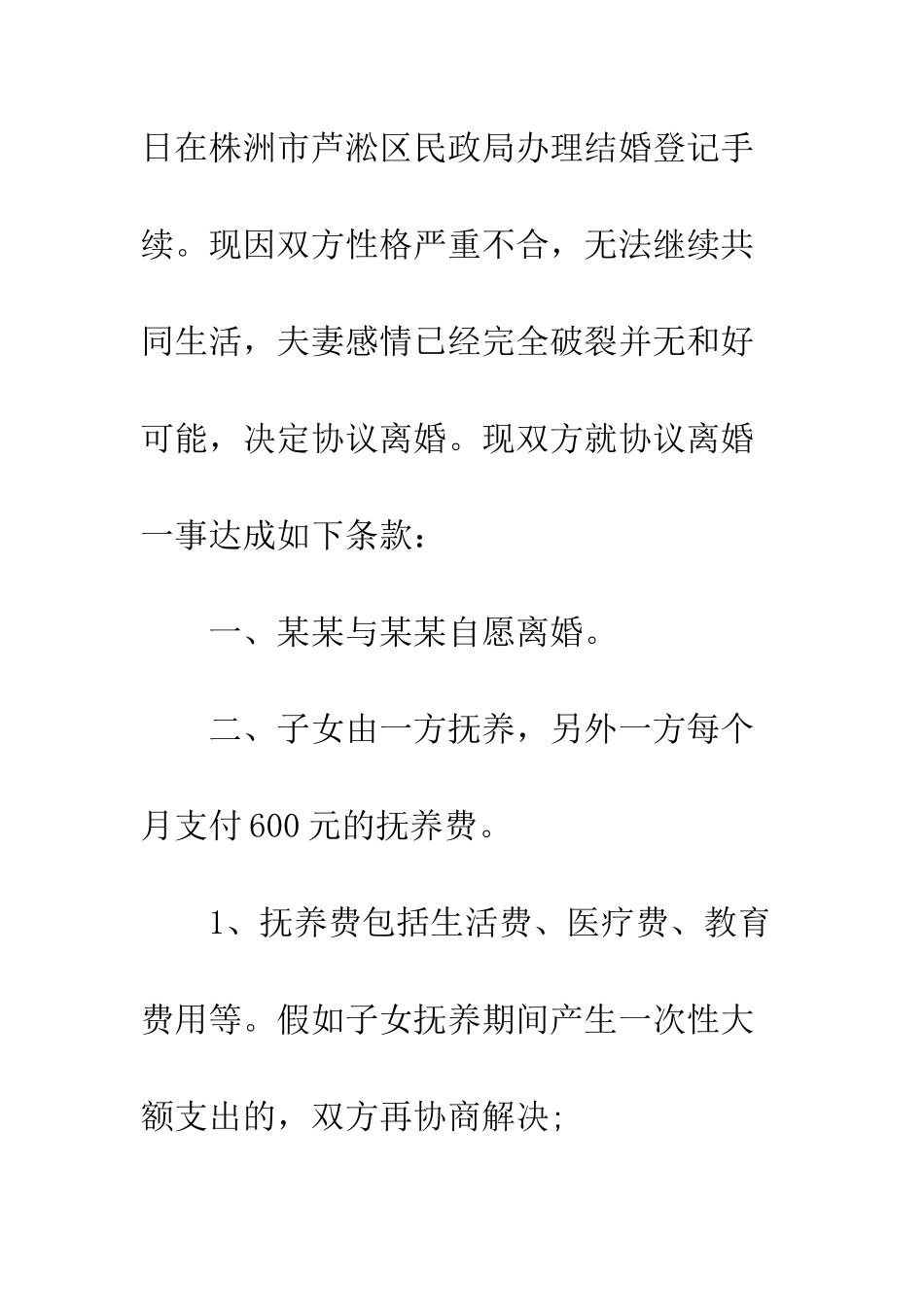 日在株洲市芦淞区民政局办理结婚登记手续。现因双方性格严重不合，无法继续共同生活，夫妻感情已经完全破裂并无和好可能，决定协议离婚。现双方就协议离婚一事达成如下条款：

一、某某与某某自愿离婚。

二、子女由一方抚养，另外一方每个月支付600元的抚养费。

1、抚养费包括生活费、医疗费、教育费用等。假如子女抚养期间产生一次性大额支出的，双方再协商解决;